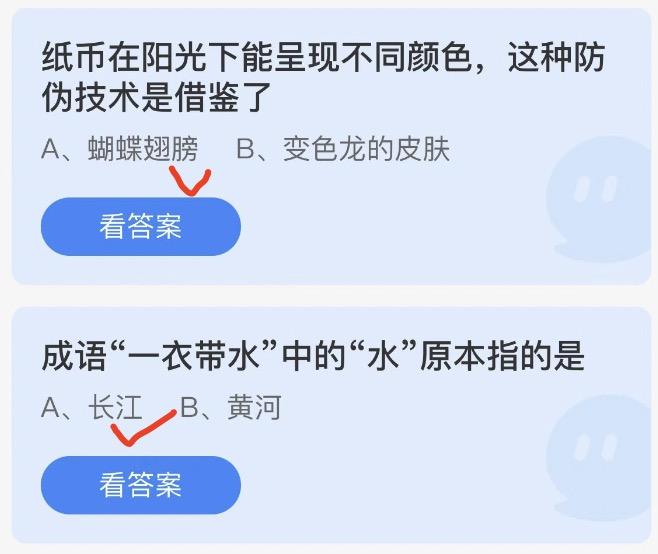 纸币在阳光下能呈现不同颜色，这种防伪技术是借鉴了

A、蝴蝶翅膀　B、变色龙的皮肤

看答案

成语“一衣带水”中的“水”原本指的是

A、长江　B、黄河

看答案